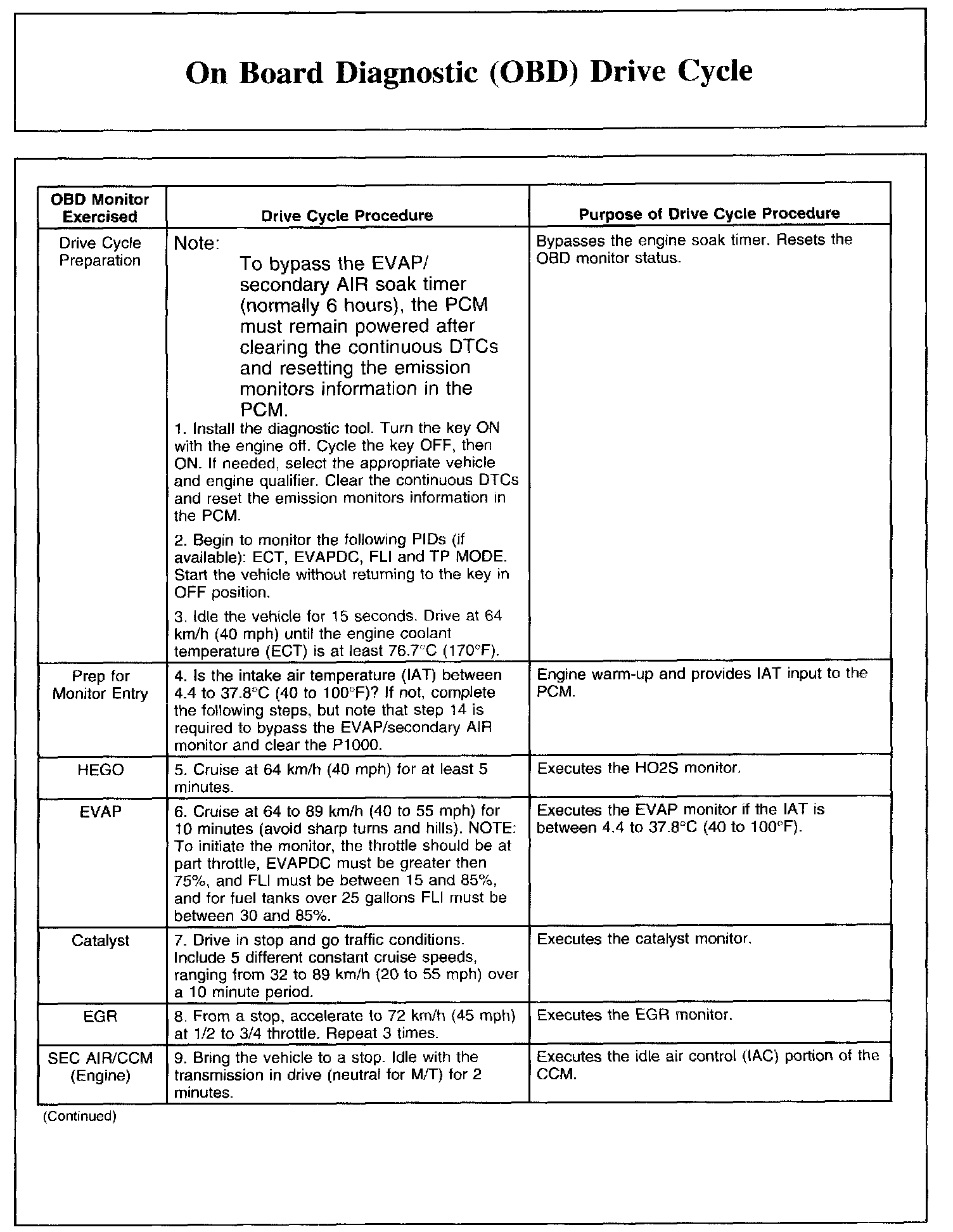 On Board Diagnostic (OBD) Drive Cycle

| OBD Monitor Exercised | Drive Cycle Procedure | Purpose of Drive Cycle Procedure |
|---|---|---|
| Drive Cycle Preparation | Note: To bypass the EVAP/ secondary AIR soak timer (normally 6 hours), the PCM must remain powered after clearing the continuous DTCs and resetting the emission monitors information in the PCM. 1. Install the diagnostic tool. Turn the key ON with the engine off. Cycle the key OFF, then ON. If needed, select the appropriate vehicle and engine qualifier. Clear the continuous DTCs and reset the emission monitors information in the PCM. 2. Begin to monitor the following PIDs (if available): ECT, EVAPDC, FLI and TP MODE. Start the vehicle without returning to the key in OFF position. 3. Idle the vehicle for 15 seconds. Drive at 64 km/h (40 mph) until the engine coolant temperature (ECT) is at least 76.7°C (170°F). | Bypasses the engine soak timer. Resets the OBD monitor status. |
| Prep for Monitor Entry | 4. Is the intake air temperature (IAT) between 4.4 to 37.8°C (40 to 100°F)? If not, complete the following steps, but note that step 14 is required to bypass the EVAP/secondary AIR monitor and clear the P1000. | Engine warm-up and provides IAT input to the PCM. |
| HEGO | 5. Cruise at 64 km/h (40 mph) for at least 5 minutes. | Executes the HO2S monitor. |
| EVAP | 6. Cruise at 64 to 89 km/h (40 to 55 mph) for 10 minutes (avoid sharp turns and hills). NOTE: To initiate the monitor, the throttle should be at part throttle, EVAPDC must be greater then 75%, and FLI must be between 15 and 85%, and for fuel tanks over 25 gallons FLI must be between 30 and 85%. | Executes the EVAP monitor if the IAT is between 4.4 to 37.8°C (40 to 100°F). |
| Catalyst | 7. Drive in stop and go traffic conditions. Include 5 different constant cruise speeds, ranging from 32 to 89 km/h (20 to 55 mph) over a 10 minute period. | Executes the catalyst monitor. |
| EGR | 8. From a stop, accelerate to 72 km/h (45 mph) at 1/2 to 3/4 throttle. Repeat 3 times. | Executes the EGR monitor. |
| SEC AIR/CCM (Engine) | 9. Bring the vehicle to a stop. Idle with the transmission in drive (neutral for M/T) for 2 minutes. | Executes the idle air control (IAC) portion of the CCM. |

(Continued)